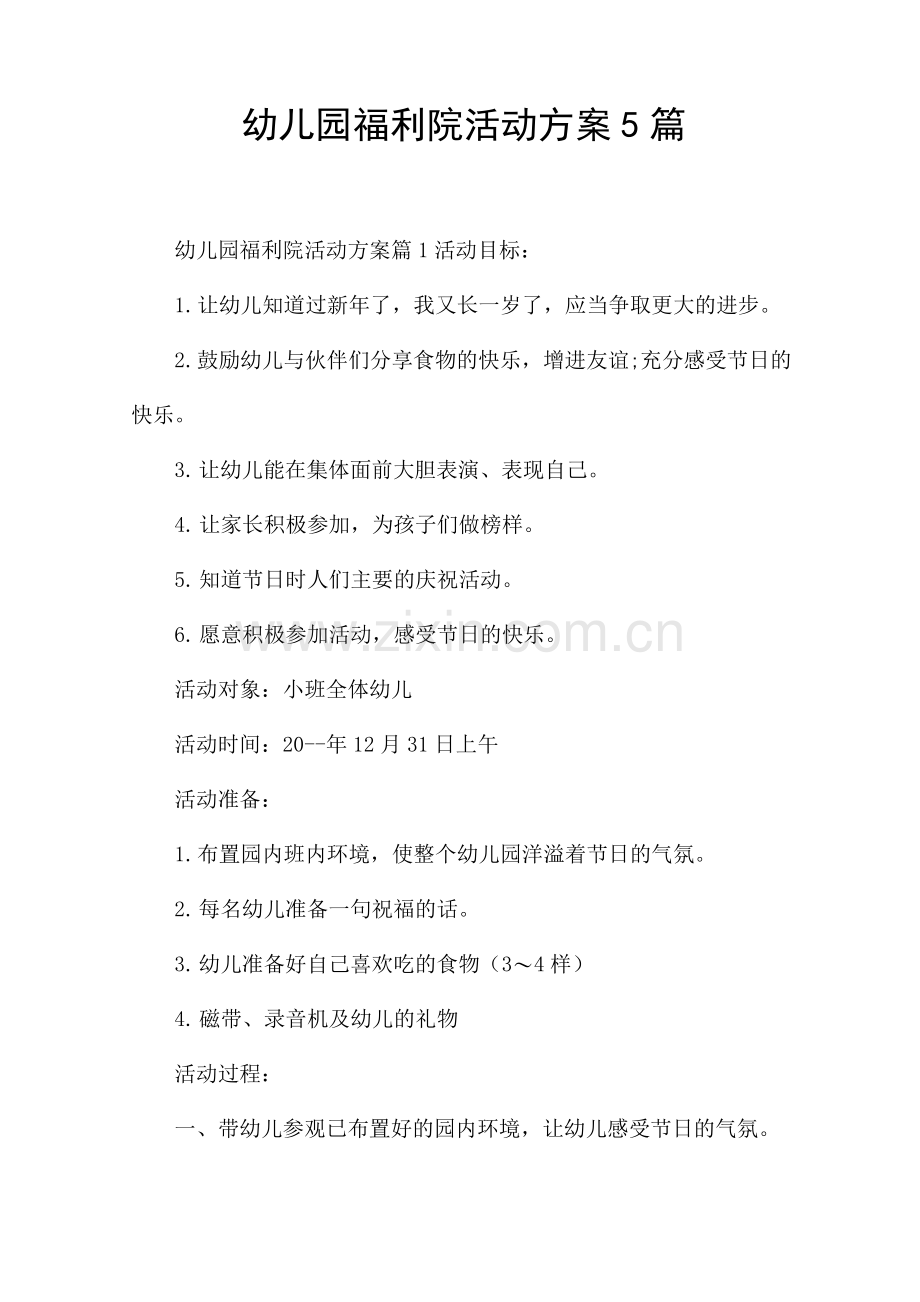 幼儿园福利院活动方案5篇

幼儿园福利院活动方案篇1活动目标：

1.让幼儿知道过新年了，我又长一岁了，应当争取更大的进步。

2.鼓励幼儿与伙伴们分享食物的快乐，增进友谊;充分感受节日的快乐。

3.让幼儿能在集体面前大胆表演、表现自己。

4.让家长积极参加，为孩子们做榜样。

5.知道节日时人们主要的庆祝活动。

6.愿意积极参加活动，感受节日的快乐。

活动对象：小班全体幼儿

活动时间：20--年12月31日上午

活动准备：

1.布置园内班内环境，使整个幼儿园洋溢着节日的气氛。

2.每名幼儿准备一句祝福的话。

3.幼儿准备好自己喜欢吃的食物（3～4样）

4.磁带、录音机及幼儿的礼物

活动过程：

一、带幼儿参观已布置好的园内环境，让幼儿感受节日的气氛。

www.zixin.com.cn